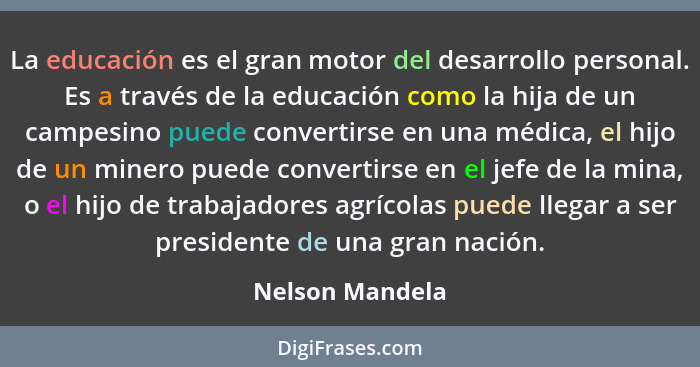 La educación es el gran motor del desarrollo personal. Es a través de la educación como la hija de un campesino puede convertirse en una médica, el hijo de un minero puede convertirse en el jefe de la mina, o el hijo de trabajadores agrícolas puede llegar a ser presidente de una gran nación.

Nelson Mandela

DigiFrases.com